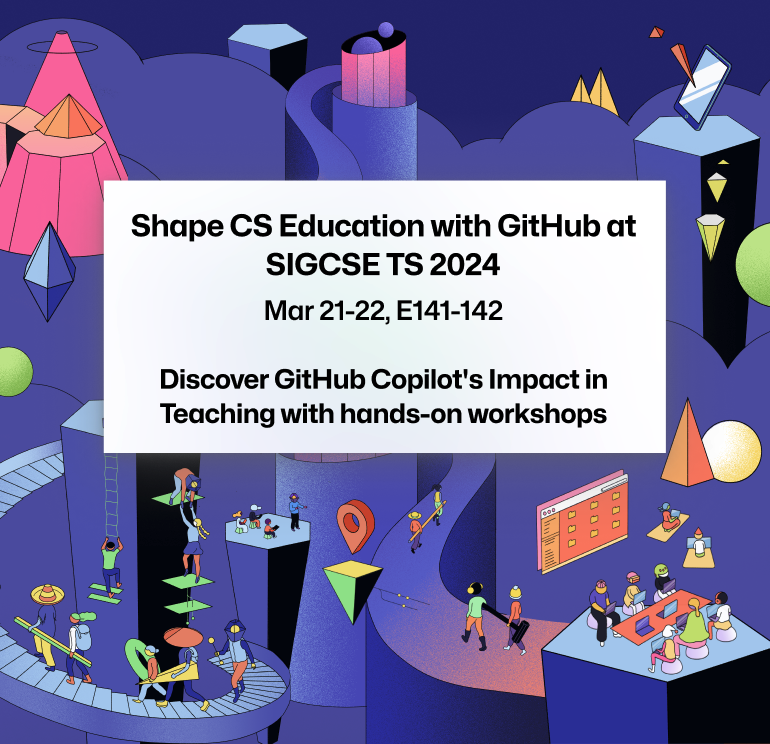 Shape CS Education with GitHub at SIGCSE TS 2024

Mar 21-22, E141-142

Discover GitHub Copilot's Impact in Teaching with hands-on workshops